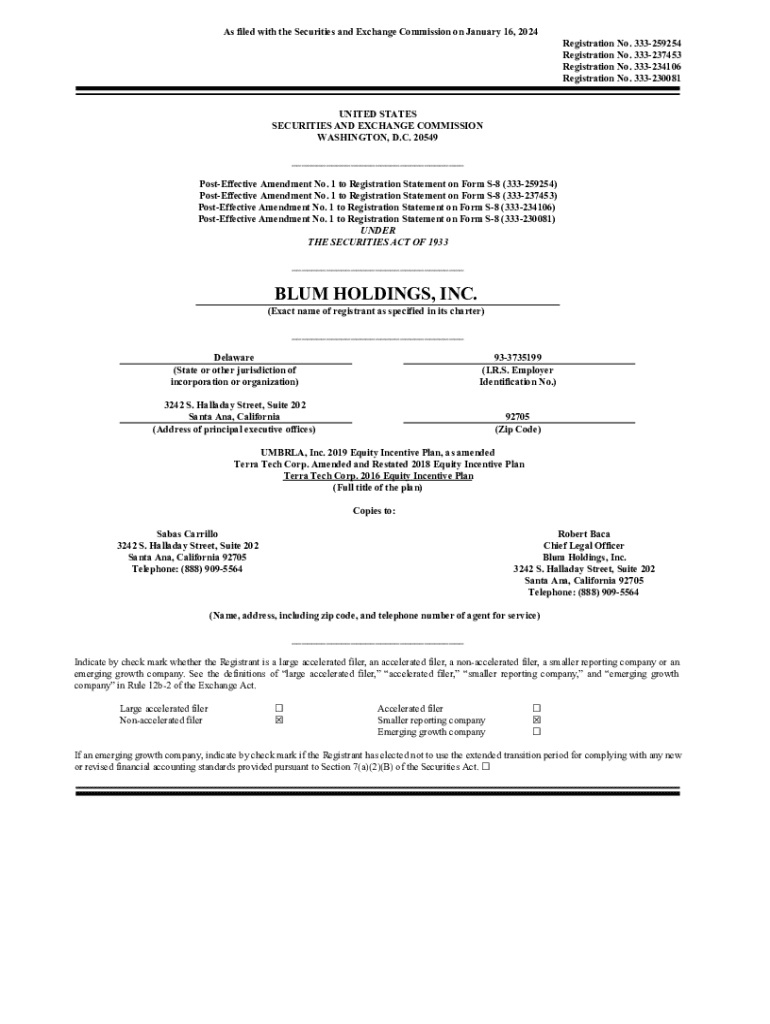 As filed with the Securities and Exchange Commission on January 16, 2024

Registration No. 333-259254
Registration No. 333-237453
Registration No. 333-234106
Registration No. 333-230081

UNITED STATES
SECURITIES AND EXCHANGE COMMISSION
WASHINGTON, D.C. 20549

Post-Effective Amendment No. 1 to Registration Statement on Form S-8 (333-259254)
Post-Effective Amendment No. 1 to Registration Statement on Form S-8 (333-237453)
Post-Effective Amendment No. 1 to Registration Statement on Form S-8 (333-234106)
Post-Effective Amendment No. 1 to Registration Statement on Form S-8 (333-230081)
UNDER
THE SECURITIES ACT OF 1933

BLUM HOLDINGS, INC.
(Exact name of registrant as specified in its charter)

Delaware
(State or other jurisdiction of incorporation or organization)

93-3735199
(I.R.S. Employer Identification No.)

3242 S. Halladay Street, Suite 202
Santa Ana, California
(Address of principal executive offices)

92705
(Zip Code)

UMBRLA, Inc. 2019 Equity Incentive Plan, as amended
Terra Tech Corp. Amended and Restated 2018 Equity Incentive Plan
Terra Tech Corp. 2016 Equity Incentive Plan
(Full title of the plan)

Copies to:

Sabas Carrillo
3242 S. Halladay Street, Suite 202
Santa Ana, California 92705
Telephone: (888) 909-5564

Robert Baca
Chief Legal Officer
Blum Holdings, Inc.
3242 S. Halladay Street, Suite 202
Santa Ana, California 92705
Telephone: (888) 909-5564

(Name, address, including zip code, and telephone number of agent for service)

Indicate by check mark whether the Registrant is a large accelerated filer, an accelerated filer, a non-accelerated filer, a smaller reporting company or an emerging growth company. See the definitions of "large accelerated filer," "accelerated filer," "smaller reporting company," and "emerging growth company" in Rule 12b-2 of the Exchange Act.

| Large accelerated filer | ☐ | Accelerated filer | ☐ |
|---|---|---|---|
| Non-accelerated filer | ☒ | Smaller reporting company | ☒ |
| | | Emerging growth company | ☐ |

If an emerging growth company, indicate by check mark if the Registrant has elected not to use the extended transition period for complying with any new or revised financial accounting standards provided pursuant to Section 7(a)(2)(B) of the Securities Act. ☐